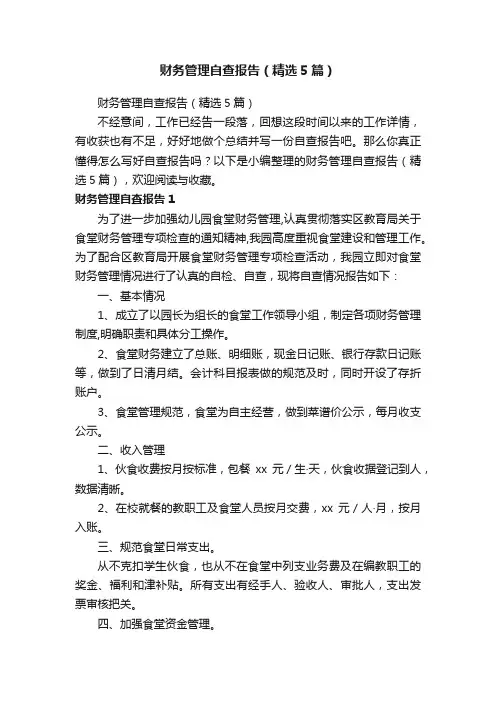 财务管理自查报告（精选5篇）

财务管理自查报告（精选5篇）

不经意间，工作已经告一段落，回想这段时间以来的工作详情，有收获也有不足，好好地做个总结并写一份自查报告吧。那么你真正懂得怎么写好自查报告吗？以下是小编整理的财务管理自查报告（精选5篇），欢迎阅读与收藏。

财务管理自查报告1

为了进一步加强幼儿园食堂财务管理,认真贯彻落实区教育局关于食堂财务管理专项检查的通知精神,我园高度重视食堂建设和管理工作。为了配合区教育局开展食堂财务管理专项检查活动，我园立即对食堂财务管理情况进行了认真的自检、自查，现将自查情况报告如下：

一、基本情况

1、成立了以园长为组长的食堂工作领导小组，制定各项财务管理制度,明确职责和具体分工操作。

2、食堂财务建立了总账、明细账，现金日记账、银行存款日记账等，做到了日清月结。会计科目报表做的规范及时，同时开设了存折账户。

3、食堂管理规范，食堂为自主经营，做到菜谱价公示，每月收支公示。

二、收入管理

1、伙食收费按月按标准，包餐 xx 元／生·天，伙食收据登记到人，数据清晰。

2、在校就餐的教职工及食堂人员按月交费，xx 元／人·月，按月入账。

三、规范食堂日常支出。

从不克扣学生伙食，也从不在食堂中列支业务费及在编教职工的奖金、福利和津补贴。所有支出有经手人、验收人、审批人，支出发票审核把关。

四、加强食堂资金管理。